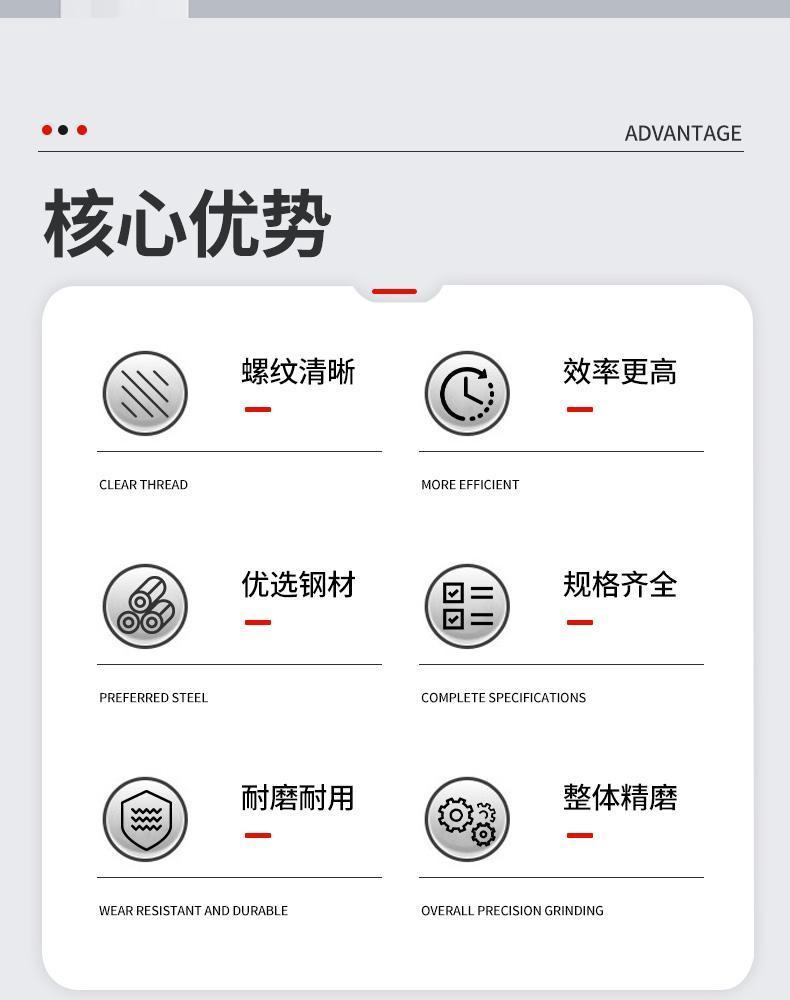 ADVANTAGE

核心优势

螺纹清晰

CLEAR THREAD

效率更高

MORE EFFICIENT

优选钢材

PREFERRED STEEL

规格齐全

COMPLETE SPECIFICATIONS

耐磨耐用

WEAR RESISTANT AND DURABLE

整体精磨

OVERALL PRECISION GRINDING